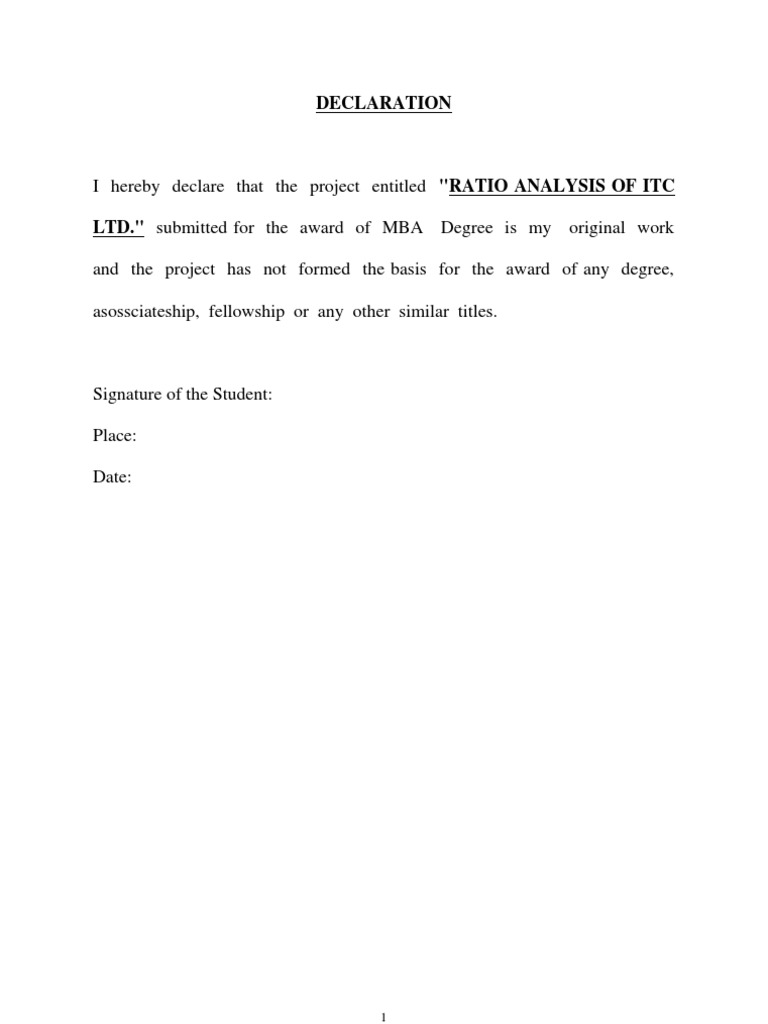 DECLARATION

I hereby declare that the project entitled "RATIO ANALYSIS OF ITC LTD." submitted for the award of MBA Degree is my original work and the project has not formed the basis for the award of any degree, asossciateship, fellowship or any other similar titles.

Signature of the Student:

Place:

Date:

1